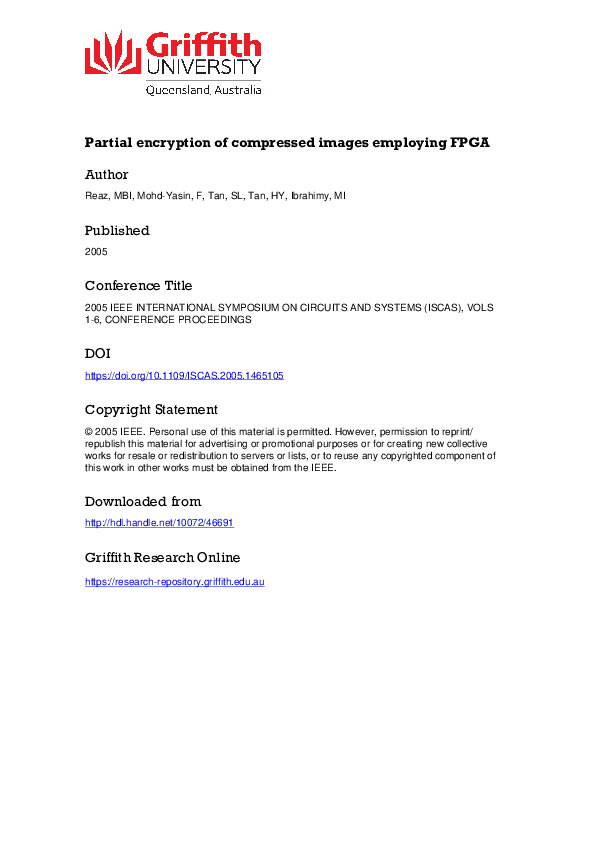 Griffith
UNIVERSITY
Queensland, Australia

Partial encryption of compressed images employing FPGA

Author

Reaz, MBI, Mohd-Yasin, F, Tan, SL, Tan, HY, Ibrahimy, MI

Published

2005

Conference Title

2005 IEEE INTERNATIONAL SYMPOSIUM ON CIRCUITS AND SYSTEMS (ISCAS), VOLS 1-6, CONFERENCE PROCEEDINGS

DOI

https://doi.org/10.1109/ISCAS.2005.1465105

Copyright Statement

© 2005 IEEE. Personal use of this material is permitted. However, permission to reprint/republish this material for advertising or promotional purposes or for creating new collective works for resale or redistribution to servers or lists, or to reuse any copyrighted component of this work in other works must be obtained from the IEEE.

Downloaded from

http://hdl.handle.net/10072/46691

Griffith Research Online

https://research-repository.griffith.edu.au